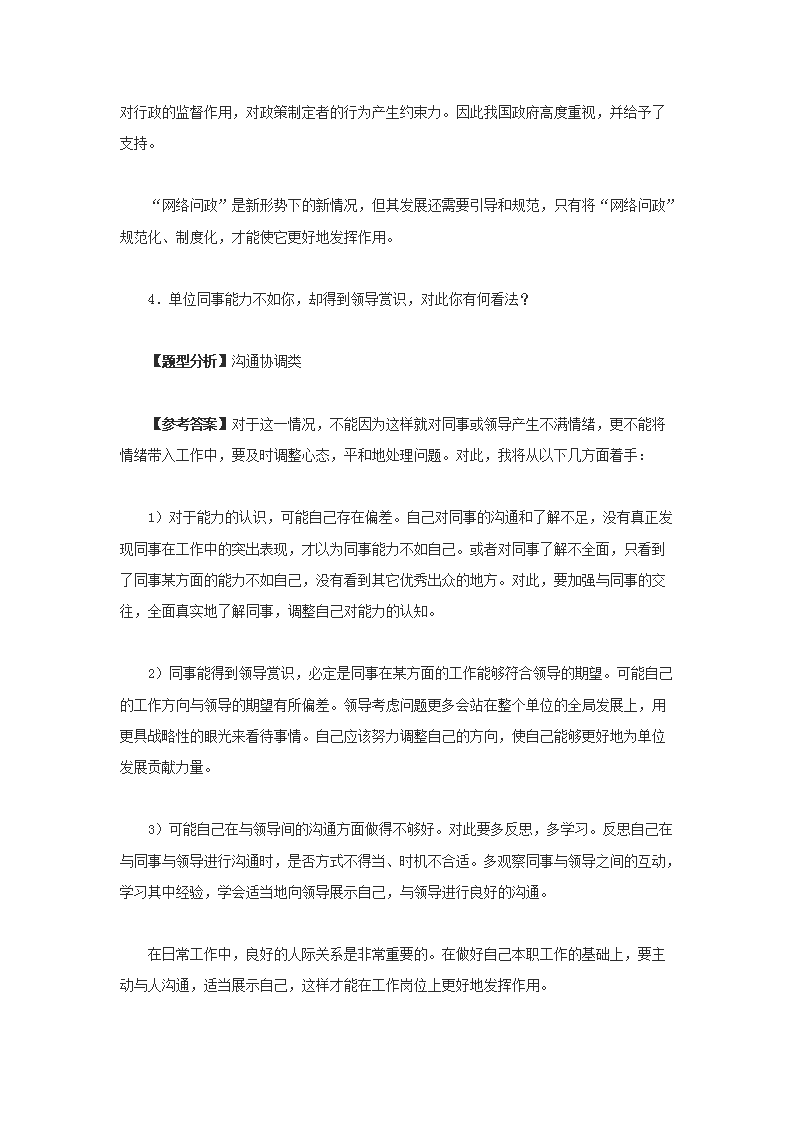 对行政的监督作用，对政策制定者的行为产生约束力。因此我国政府高度重视，并给予了支持。

“网络问政”是新形势下的新情况，但其发展还需要引导和规范，只有将“网络问政”规范化、制度化，才能使它更好地发挥作用。

4．单位同事能力不如你，却得到领导赏识，对此你有何看法？

【题型分析】沟通协调类

【参考答案】对于这一情况，不能因为这样就对同事或领导产生不满情绪，更不能将情绪带入工作中，要及时调整心态，平和地处理问题。对此，我将从以下几方面着手：

1）对于能力的认识，可能自己存在偏差。自己对同事的沟通和了解不足，没有真正发现同事在工作中的突出表现，才认为同事能力不如自己。或者对同事了解不全面，只看到了同事某方面的能力不如自己，没有看到其它优秀出众的地方。对此，要加强与同事的交往，全面真实地了解同事，调整自己对能力的认知。

2）同事能得到领导赏识，必定是同事在某方面的工作能够符合领导的期望。可能自己的工作方向与领导的期望有所偏差。领导考虑问题更多会站在整个单位的全局发展上，用更具战略性的眼光来看待事情。自己应该努力调整自己的方向，使自己能够更好地为单位发展贡献力量。

3）可能自己在与领导间的沟通方面做得不够好。对此要多反思，多学习。反思自己在与同事与领导进行沟通时，是否方式不得当、时机不合适。多观察同事与领导之间的互动，学习其中经验，学会适当地向领导展示自己，与领导进行良好的沟通。

在日常工作中，良好的人际关系是非常重要的。在做好自己本职工作的基础上，要主动与人沟通，适当展示自己，这样才能在工作岗位上更好地发挥作用。